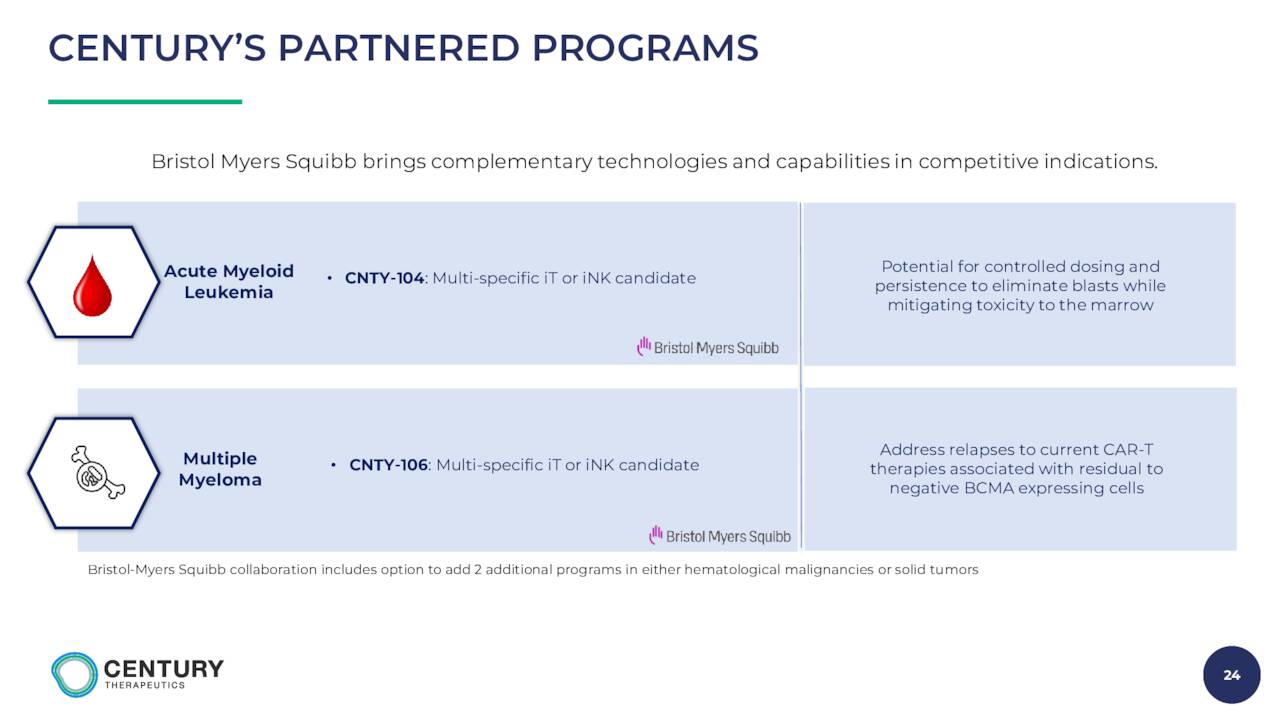 CENTURY'S PARTNERED PROGRAMS

Bristol Myers Squibb brings complementary technologies and capabilities in competitive indications.

Acute Myeloid Leukemia

• CNTY-104: Multi-specific iT or iNK candidate

Bristol Myers Squibb

Potential for controlled dosing and persistence to eliminate blasts while mitigating toxicity to the marrow

Multiple Myeloma

• CNTY-106: Multi-specific iT or iNK candidate

Bristol Myers Squibb

Address relapses to current CAR-T therapies associated with residual to negative BCMA expressing cells

Bristol-Myers Squibb collaboration includes option to add 2 additional programs in either hematological malignancies or solid tumors

CENTURY THERAPEUTICS

24